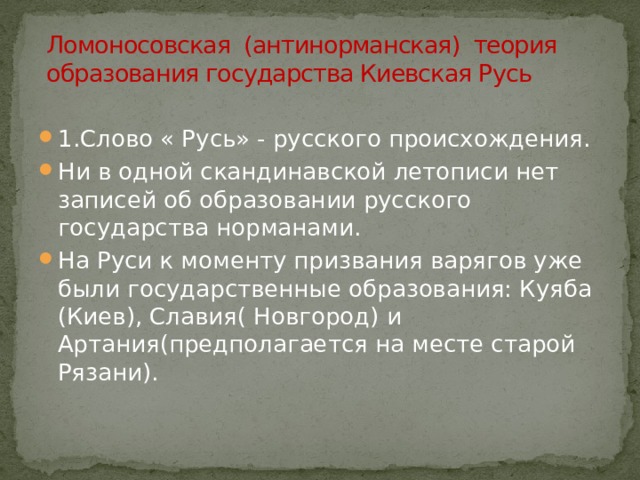 Ломоносовская (антинорманская) теория образования государства Киевская Русь

1.Слово « Русь» - русского происхождения.

Ни в одной скандинавской летописи нет записей об образовании русского государства норманами.

На Руси к моменту призвания варягов уже были государственные образования: Куяба (Киев), Славия( Новгород) и Артания(предполагается на месте старой Рязани).